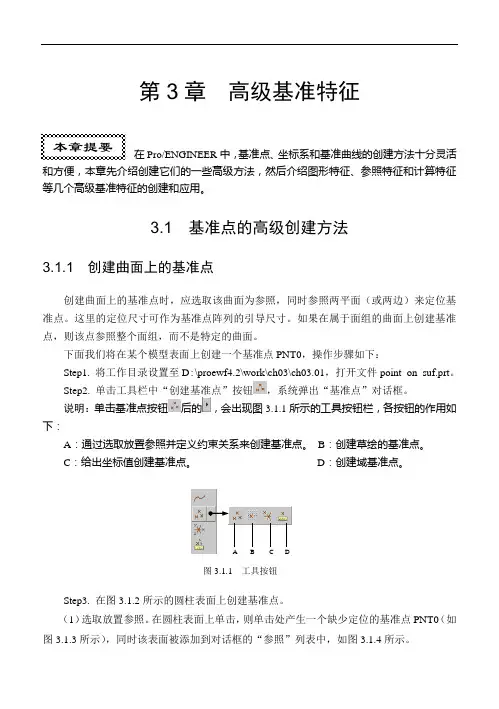 第 3 章　高级基准特征

本章提要　在 Pro/ENGINEER 中，基准点、坐标系和基准曲线的创建方法十分灵活和方便，本章先介绍创建它们的一些高级方法，然后介绍图形特征、参照特征和计算特征等几个高级基准特征的创建和应用。

3.1　基准点的高级创建方法

3.1.1　创建曲面上的基准点

创建曲面上的基准点时，应选取该曲面为参照，同时参照两平面（或两边）来定位基准点。这里的定位尺寸可作为基准点阵列的引导尺寸。如果在属于面组的曲面上创建基准点，则该点参照整个面组，而不是特定的曲面。

下面我们将在某个模型表面上创建一个基准点 PNT0，操作步骤如下：

Step1. 将工作目录设置至 D:\proewf4.2\work\ch03\ch03.01，打开文件 point_on_suf.prt。

Step2. 单击工具栏中"创建基准点"按钮，系统弹出"基准点"对话框。

说明：单击基准点按钮后的，会出现图 3.1.1 所示的工具按钮栏，各按钮的作用如下：

A：通过选取放置参照并定义约束关系来创建基准点。　B：创建草绘的基准点。
C：给出坐标值创建基准点。　D：创建域基准点。

A　B　C　D

图 3.1.1　工具按钮

Step3. 在图 3.1.2 所示的圆柱表面上创建基准点。

（1）选取放置参照。在圆柱表面上单击，则单击处产生一个缺少定位的基准点 PNT0（如图 3.1.3 所示），同时该表面被添加到对话框的"参照"列表中，如图 3.1.4 所示。